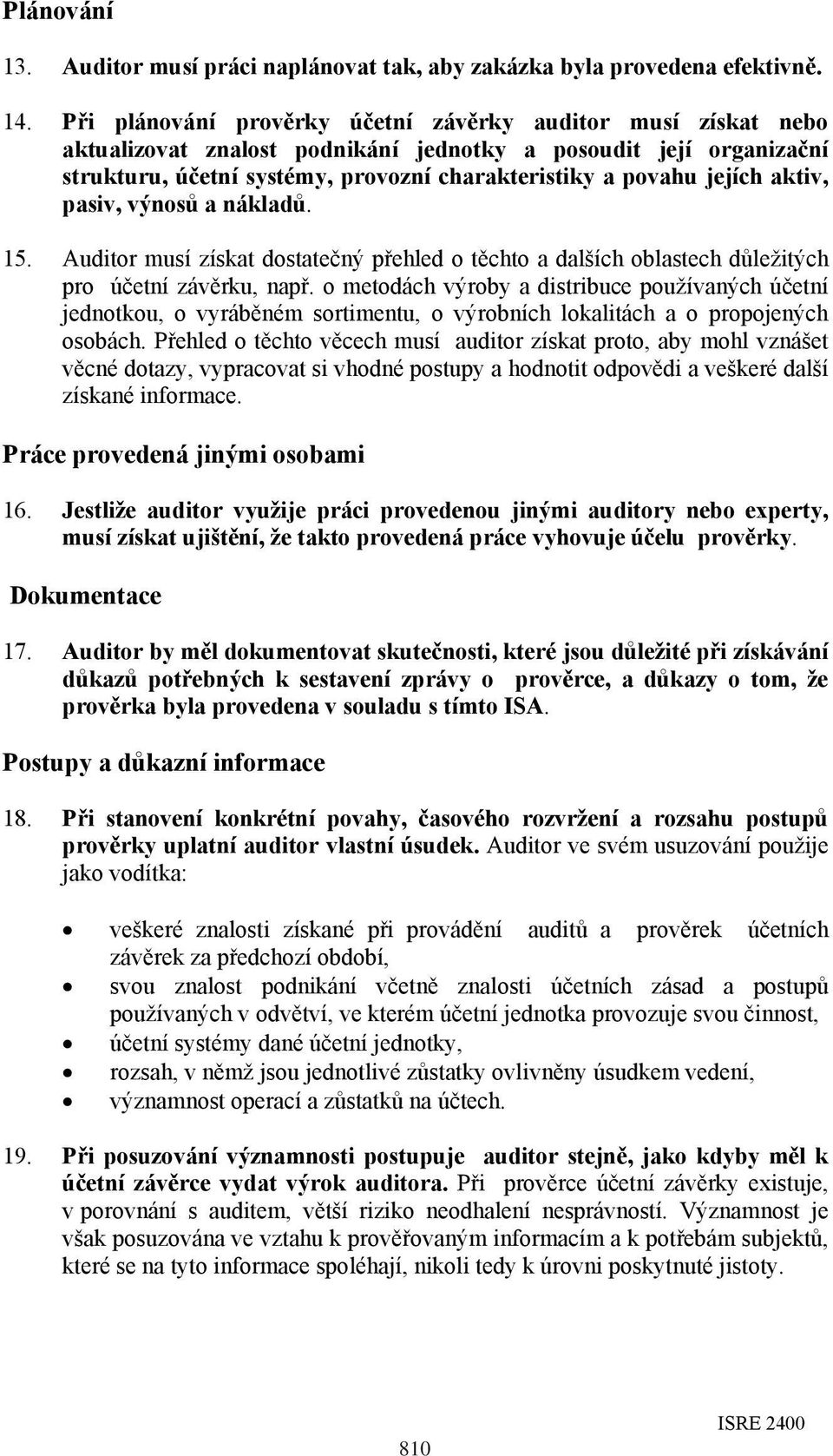 Plánování

13. Auditor musí práci naplánovat tak, aby zakázka byla provedena efektivně.

14. Při plánování prověrky účetní závěrky auditor musí získat nebo aktualizovat znalost podnikání jednotky a posoudit její organizační strukturu, účetní systémy, provozní charakteristiky a povahu jejích aktiv, pasiv, výnosů a nákladů.

15. Auditor musí získat dostatečný přehled o těchto a dalších oblastech důležitých pro účetní závěrku, např. o metodách výroby a distribuce používaných účetní jednotkou, o vyráběném sortimentu, o výrobních lokalitách a o propojených osobách. Přehled o těchto věcech musí auditor získat proto, aby mohl vznášet věcné dotazy, vypracovat si vhodné postupy a hodnotit odpovědi a veškeré další získané informace.

Práce provedená jinými osobami

16. Jestliže auditor využije práci provedenou jinými auditory nebo experty, musí získat ujištění, že takto provedená práce vyhovuje účelu prověrky.

Dokumentace

17. Auditor by měl dokumentovat skutečnosti, které jsou důležité při získávání důkazů potřebných k sestavení zprávy o prověrce, a důkazy o tom, že prověrka byla provedena v souladu s tímto ISA.

Postupy a důkazní informace

18. Při stanovení konkrétní povahy, časového rozvržení a rozsahu postupů prověrky uplatní auditor vlastní úsudek. Auditor ve svém usuzování použije jako vodítka:

• veškeré znalosti získané při provádění auditů a prověrek účetních závěrek za předchozí období,
• svou znalost podnikání včetně znalosti účetních zásad a postupů používaných v odvětví, ve kterém účetní jednotka provozuje svou činnost,
• účetní systémy dané účetní jednotky,
• rozsah, v němž jsou jednotlivé zůstatky ovlivněny úsudkem vedení,
• významnost operací a zůstatků na účtech.

19. Při posuzování významnosti postupuje auditor stejně, jako kdyby měl k účetní závěrce vydat výrok auditora. Při prověrce účetní závěrky existuje, v porovnání s auditem, větší riziko neodhalení nesprávností. Významnost je však posuzována ve vztahu k prověřovaným informacím a k potřebám subjektů, které se na tyto informace spoléhají, nikoli tedy k úrovni poskytnuté jistoty.

ISRE 2400

810